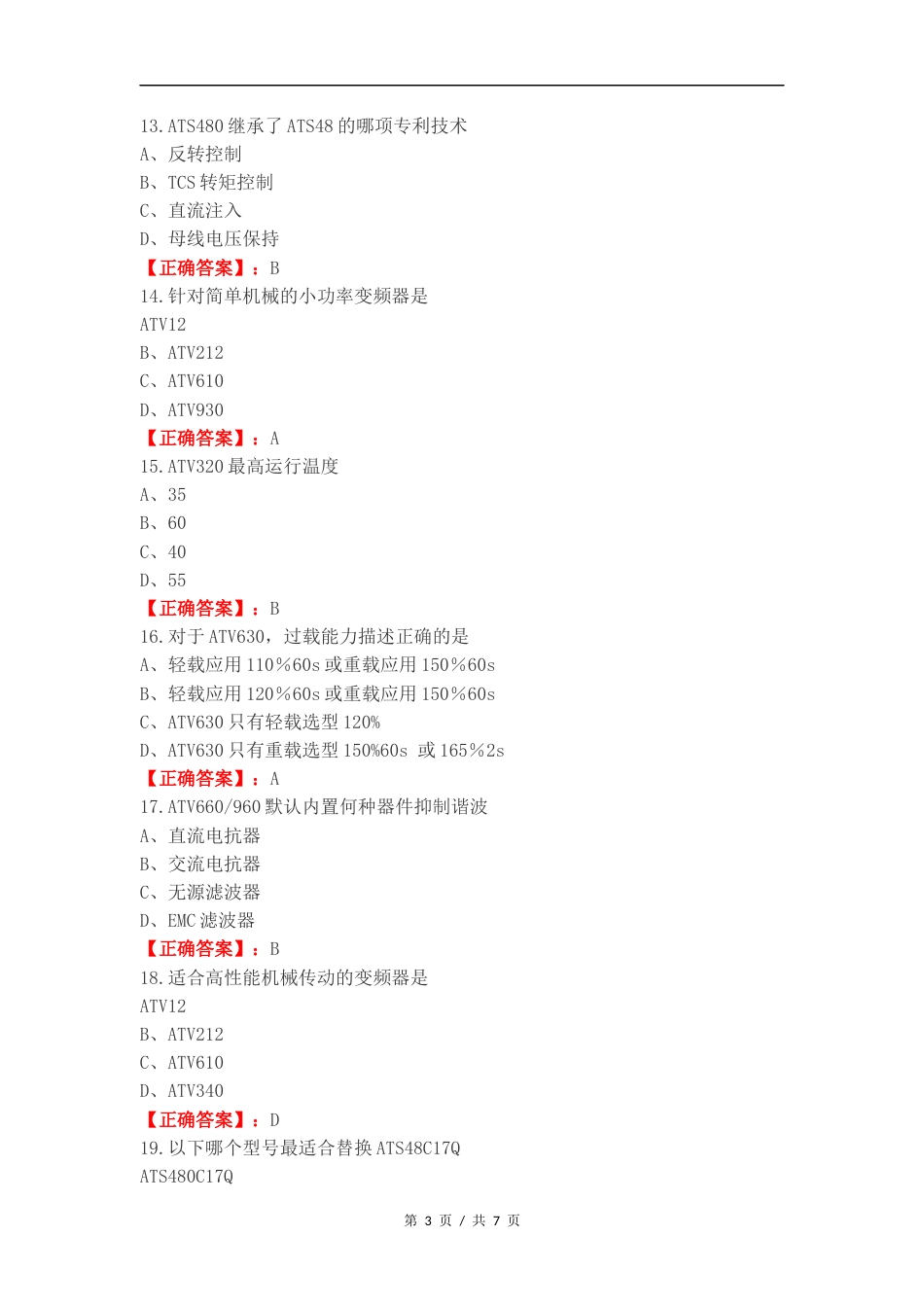 13.ATS480 继承了 ATS48 的哪项专利技术
A、反转控制
B、TCS 转矩控制
C、直流注入
D、母线电压保持
【正确答案】：B
14.针对简单机械的小功率变频器是
ATV12
B、ATV212
C、ATV610
D、ATV930
【正确答案】：A
15.ATV320 最高运行温度
A、35
B、60
C、40
D、55
【正确答案】：B
16.对于 ATV630，过载能力描述正确的是
A、轻载应用 110%60s 或重载应用 150%60s
B、轻载应用 120%60s 或重载应用 150%60s
C、ATV630 只有轻载选型 120%
D、ATV630 只有重载选型 150%60s 或 165%2s
【正确答案】：A
17.ATV660/960 默认内置何种器件抑制谐波
A、直流电抗器
B、交流电抗器
C、无源滤波器
D、EMC 滤波器
【正确答案】：B
18.适合高性能机械传动的变频器是
ATV12
B、ATV212
C、ATV610
D、ATV340
【正确答案】：D
19.以下哪个型号最适合替换 ATS48C17Q
ATS480C17Q

第 3 页 / 共 7 页